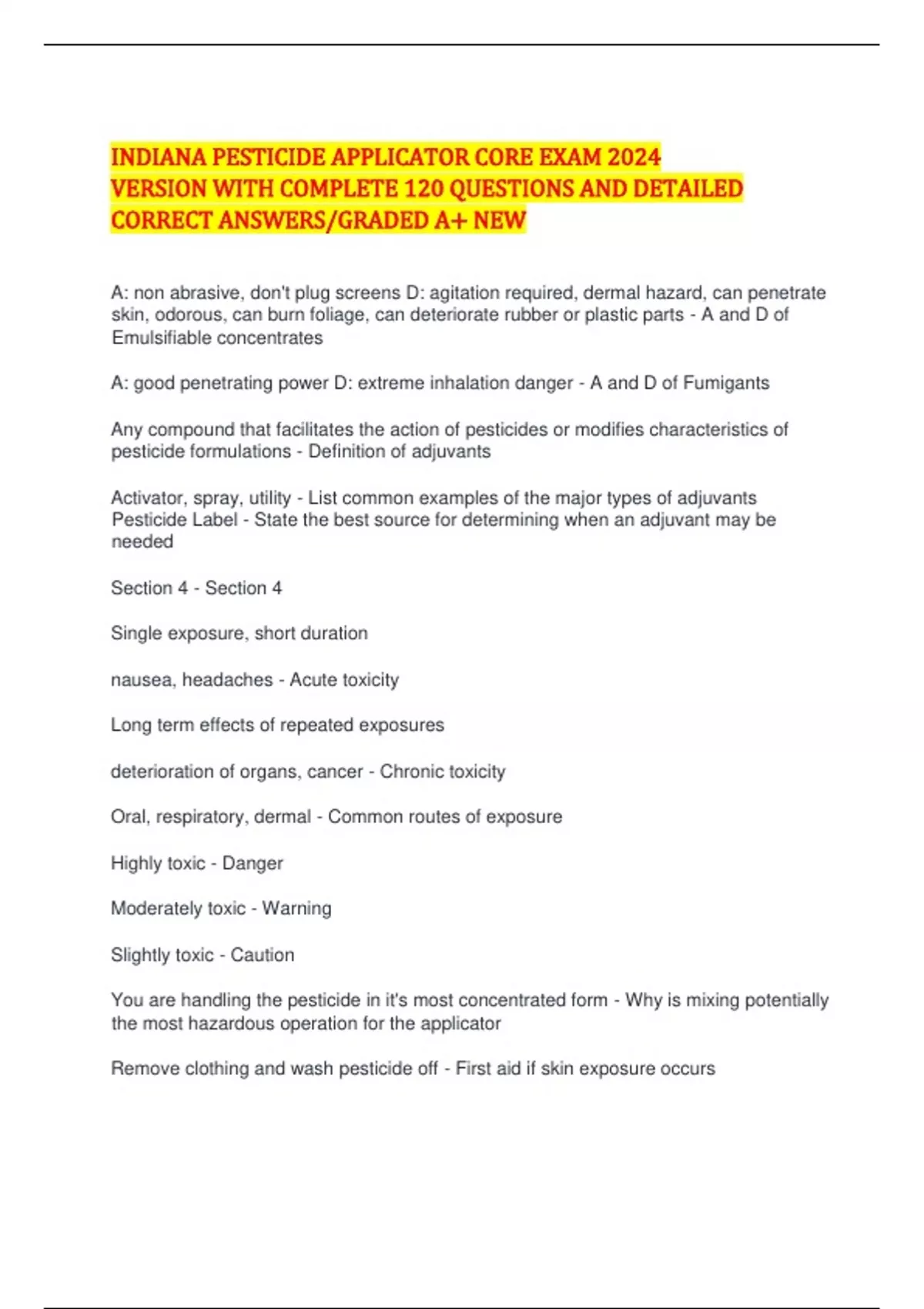 INDIANA PESTICIDE APPLICATOR CORE EXAM 2024 VERSION WITH COMPLETE 120 QUESTIONS AND DETAILED CORRECT ANSWERS/GRADED A+ NEW

A: non abrasive, don't plug screens D: agitation required, dermal hazard, can penetrate skin, odorous, can burn foliage, can deteriorate rubber or plastic parts - A and D of Emulsifiable concentrates

A: good penetrating power D: extreme inhalation danger - A and D of Fumigants

Any compound that facilitates the action of pesticides or modifies characteristics of pesticide formulations - Definition of adjuvants

Activator, spray, utility - List common examples of the major types of adjuvants
Pesticide Label - State the best source for determining when an adjuvant may be needed

Section 4 - Section 4

Single exposure, short duration

nausea, headaches - Acute toxicity

Long term effects of repeated exposures

deterioration of organs, cancer - Chronic toxicity

Oral, respiratory, dermal - Common routes of exposure

Highly toxic - Danger

Moderately toxic - Warning

Slightly toxic - Caution

You are handling the pesticide in it's most concentrated form - Why is mixing potentially the most hazardous operation for the applicator

Remove clothing and wash pesticide off - First aid if skin exposure occurs